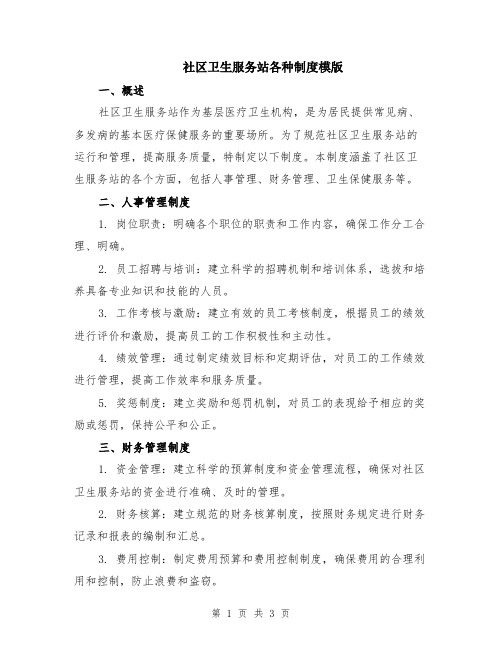 社区卫生服务站各种制度模版

一、概述

社区卫生服务站作为基层医疗卫生机构，是为居民提供常见病、多发病的基本医疗保健服务的重要场所。为了规范社区卫生服务站的运行和管理，提高服务质量，特制定以下制度。本制度涵盖了社区卫生服务站的各个方面，包括人事管理、财务管理、卫生保健服务等。

二、人事管理制度

1. 岗位职责：明确各个职位的职责和工作内容，确保工作分工合理、明确。

2. 员工招聘与培训：建立科学的招聘机制和培训体系，选拔和培养具备专业知识和技能的人员。

3. 工作考核与激励：建立有效的员工考核制度，根据员工的绩效进行评价和激励，提高员工的工作积极性和主动性。

4. 绩效管理：通过制定绩效目标和定期评估，对员工的工作绩效进行管理，提高工作效率和服务质量。

5. 奖惩制度：建立奖励和惩罚机制，对员工的表现给予相应的奖励或惩罚，保持公平和公正。

三、财务管理制度

1. 资金管理：建立科学的预算制度和资金管理流程，确保对社区卫生服务站的资金进行准确、及时的管理。

2. 财务核算：建立规范的财务核算制度，按照财务规定进行财务记录和报表的编制和汇总。

3. 费用控制：制定费用预算和费用控制制度，确保费用的合理利用和控制，防止浪费和盗窃。

第 1 页 共 3 页